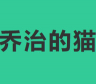 乔治的猫